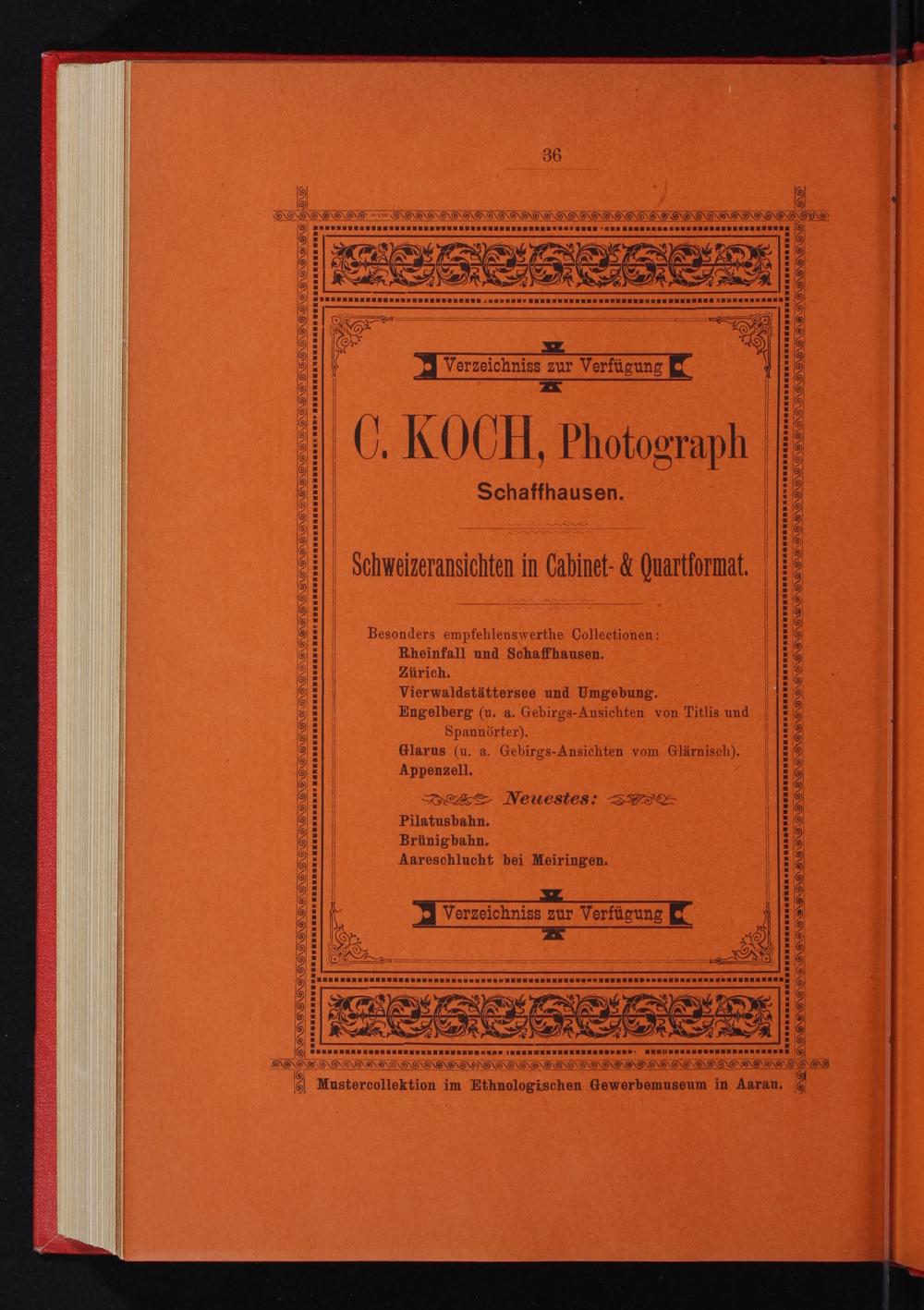 36

Verzeichniss zur Verfügung

C. KOCH, Photograph

Schaffhausen.

Schweizeransichten in Cabinet- & Quartformat.

Besonders empfehlenswerthe Collectionen:
Rheinfall und Schaffhausen.
Zürich.
Vierwaldstättersee und Umgebung.
Engelberg (u. a. Gebirgs-Ansichten von Titlis und Spannörter).
Glarus (u. a. Gebirgs-Ansichten vom Glärnisch).
Appenzell.

Neuestes:
Pilatusbahn.
Brünigbahn.
Aareschlucht bei Meiringen.

Verzeichniss zur Verfügung

Mustercollektion im Ethnologischen Gewerbemuseum in Aarau.